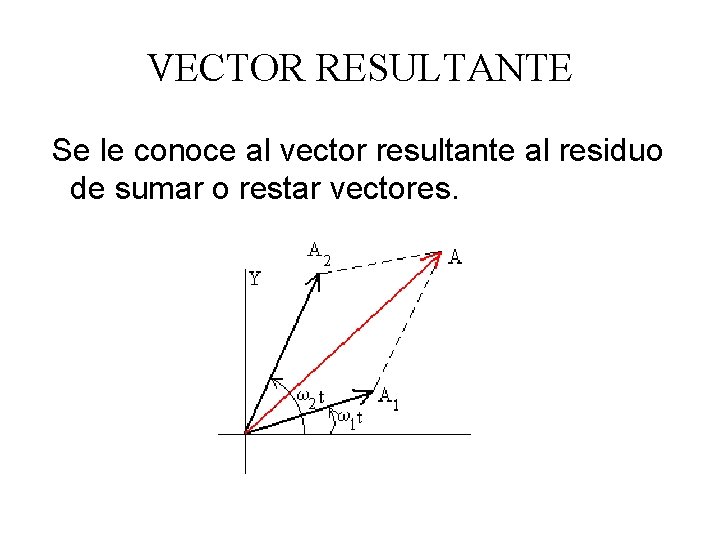 VECTOR RESULTANTE

Se le conoce al vector resultante al residuo de sumar o restar vectores.

$A_2$

A

Y

$\omega_2 t$

$A_1$

$\omega_1 t$